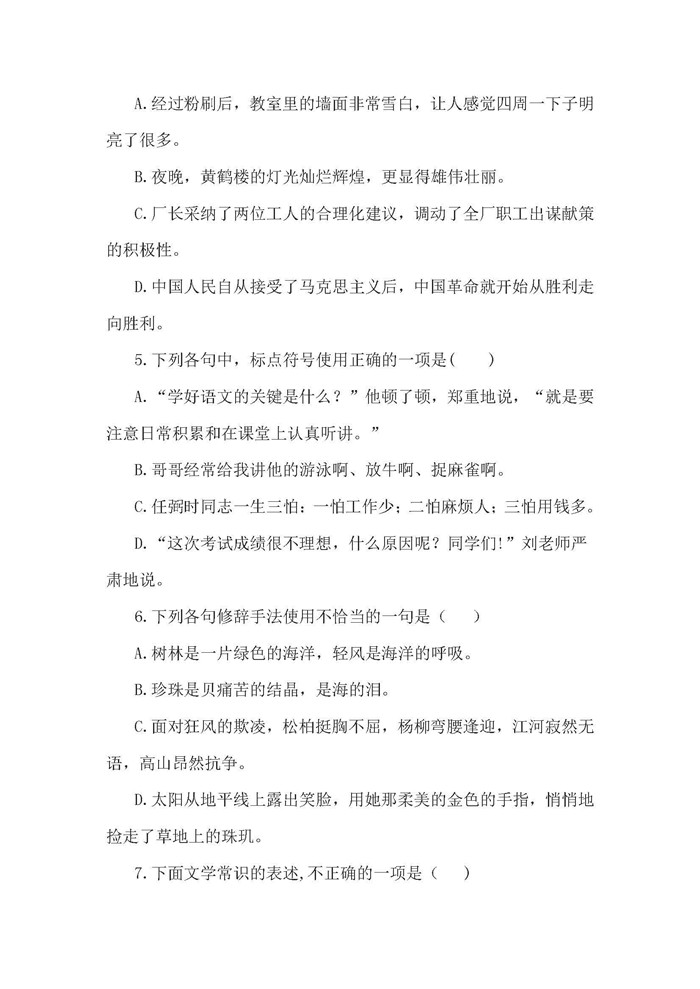 A.经过粉刷后，教室里的墙面非常雪白，让人感觉四周一下子明亮了很多。

B.夜晚，黄鹤楼的灯光灿烂辉煌，更显得雄伟壮丽。

C.厂长采纳了两位工人的合理化建议，调动了全厂职工出谋献策的积极性。

D.中国人民自从接受了马克思主义后，中国革命就开始从胜利走向胜利。

5.下列各句中，标点符号使用正确的一项是(　　)

A.“学好语文的关键是什么？”他顿了顿，郑重地说，“就是要注意日常积累和在课堂上认真听讲。”

B.哥哥经常给我讲他的游泳啊、放牛啊、捉麻雀啊。

C.任弼时同志一生三怕：一怕工作少；二怕麻烦人；三怕用钱多。

D.“这次考试成绩很不理想，什么原因呢？同学们!”刘老师严肃地说。

6.下列各句修辞手法使用不恰当的一句是（　　）

A.树林是一片绿色的海洋，轻风是海洋的呼吸。

B.珍珠是贝痛苦的结晶，是海的泪。

C.面对狂风的欺凌，松柏挺胸不屈，杨柳弯腰逢迎，江河寂然无语，高山昂然抗争。

D.太阳从地平线上露出笑脸，用她那柔美的金色的手指，悄悄地捡走了草地上的珠玑。

7.下面文学常识的表述,不正确的一项是（　　）